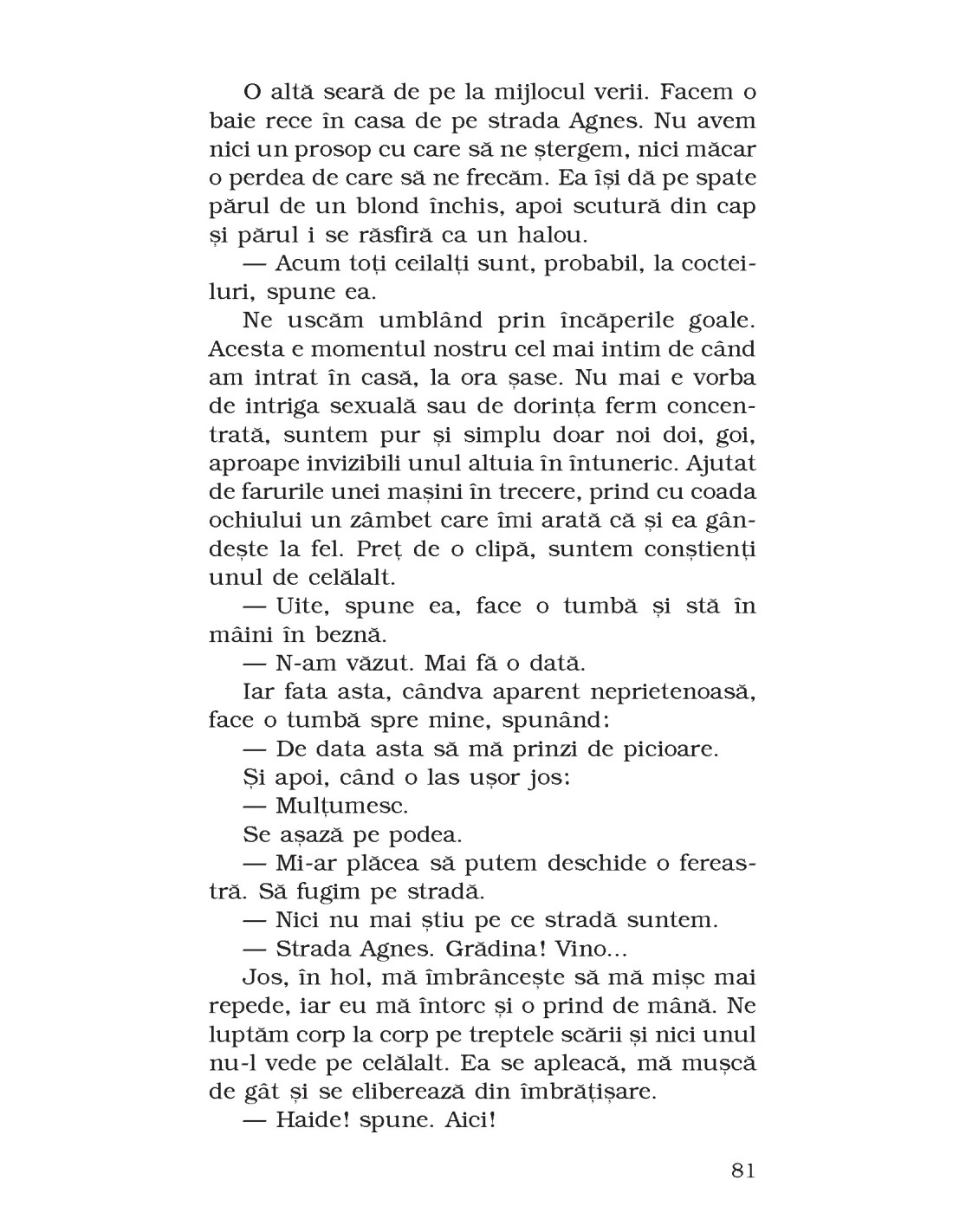 O altă seară de pe la mijlocul verii. Facem o baie rece în casa de pe strada Agnes. Nu avem nici un prosop cu care să ne ștergem, nici măcar o perdea de care să ne frecăm. Ea își dă pe spate părul de un blond închis, apoi scutură din cap și părul i se răsfiră ca un halou.

— Acum toți ceilalți sunt, probabil, la cocteiluri, spune ea.

Ne uscăm umblând prin încăperile goale. Acesta e momentul nostru cel mai intim de când am intrat în casă, la ora șase. Nu mai e vorba de intriga sexuală sau de dorința ferm concentrată, suntem pur și simplu doar noi doi, goi, aproape invizibili unul altuia în întuneric. Ajutat de farurile unei mașini în trecere, prind cu coada ochiului un zâmbet care îmi arată că și ea gândește la fel. Preț de o clipă, suntem conștienți unul de celălalt.

— Uite, spune ea, face o tumbă și stă în mâini în beznă.

— N-am văzut. Mai fă o dată.

Iar fata asta, cândva aparent neprietenoasă, face o tumbă spre mine, spunând:

— De data asta să mă prinzi de picioare.

Și apoi, când o las ușor jos:

— Mulțumesc.

Se așază pe podea.

— Mi-ar plăcea să putem deschide o fereastră. Să fugim pe stradă.

— Nici nu mai știu pe ce stradă suntem.

— Strada Agnes. Grădina! Vino...

Jos, în hol, mă îmbrâncește să mă mișc mai repede, iar eu mă întorc și o prind de mână. Ne luptăm corp la corp pe treptele scării și nici unul nu-l vede pe celălalt. Ea se apleacă, mă mușcă de gât și se eliberează din îmbrățișare.

— Haide! spune. Aici!

81